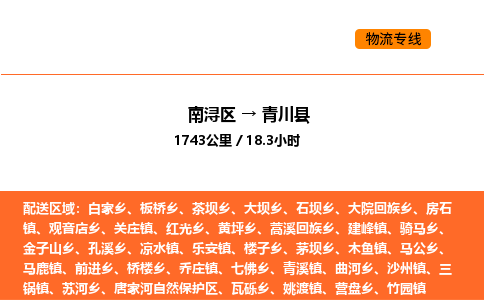 物流专线

南浔区 → 青川县

1743公里 / 18.3小时

配送区域：白家乡、板桥乡、茶坝乡、大坝乡、石坝乡、大院回族乡、房石镇、观音店乡、关庄镇、红光乡、黄坪乡、蒿溪回族乡、建峰镇、骑马乡、金子山乡、孔溪乡、凉水镇、乐安镇、楼子乡、茅坝乡、木鱼镇、马公乡、马鹿镇、前进乡、桥楼乡、乔庄镇、七佛乡、青溪镇、曲河乡、沙州镇、三锅镇、苏河乡、唐家河自然保护区、瓦砾乡、姚渡镇、营盘乡、竹园镇